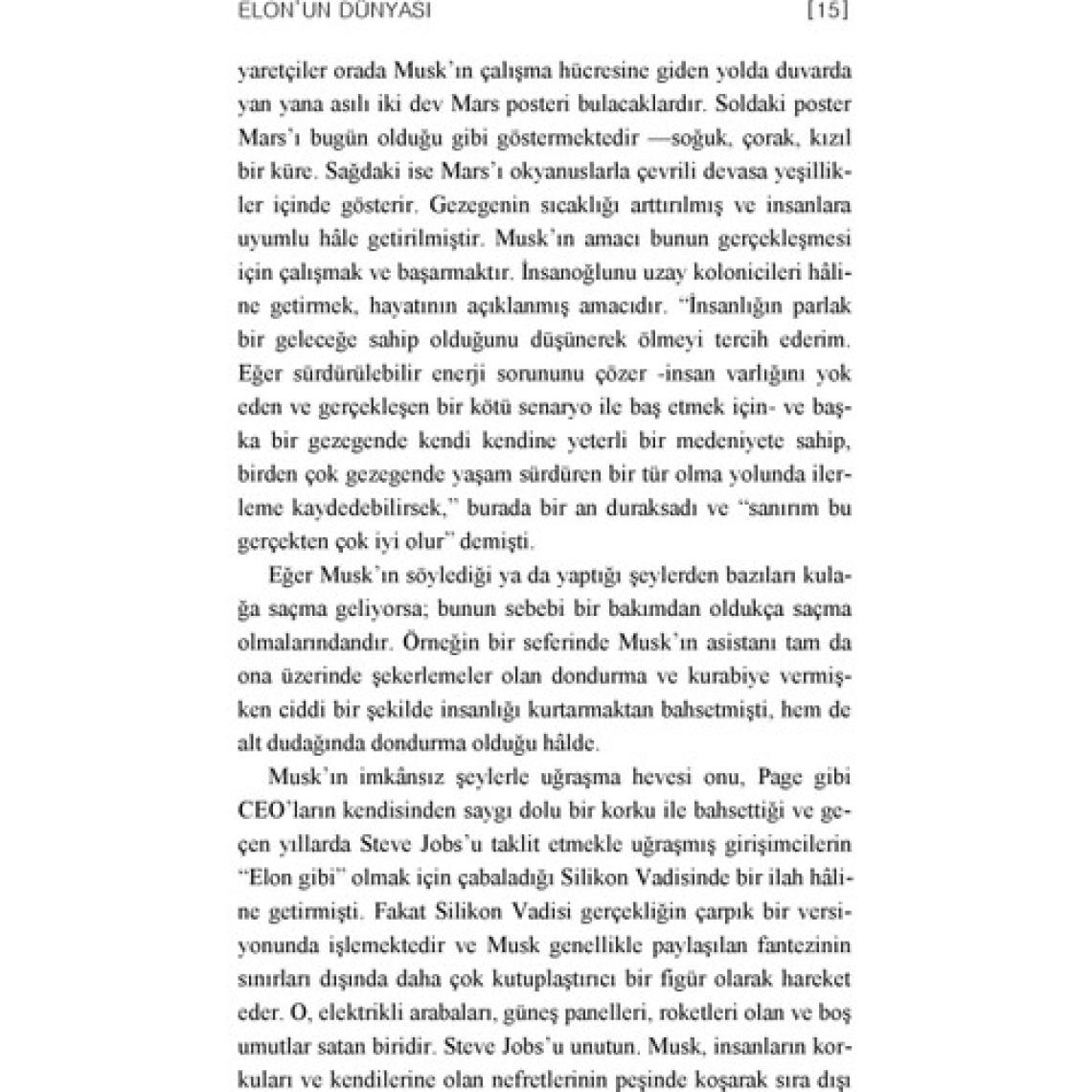 ELON'UN DÜNYASI [15]

yaretçiler orada Musk'ın çalışma hücresine giden yolda duvarda yan yana asılı iki dev Mars posteri bulacaklardır. Soldaki poster Mars'ı bugün olduğu gibi göstermektedir —soğuk, çorak, kızıl bir küre. Sağdaki ise Mars'ı okyanuslarla çevrili devasa yeşillikler içinde gösterir. Gezegenin sıcaklığı arttırılmış ve insanlara uyumlu hâle getirilmiştir. Musk'ın amacı bunun gerçekleşmesi için çalışmak ve başarmaktır. İnsanoğlunu uzay kolonicileri hâline getirmek, hayatının açıklanmış amacıdır. "İnsanlığın parlak bir geleceğe sahip olduğunu düşünerek ölmeyi tercih ederim. Eğer sürdürülebilir enerji sorununu çözer -insan varlığını yok eden ve gerçekleşen bir kötü senaryo ile baş etmek için- ve başka bir gezegende kendi kendine yeterli bir medeniyete sahip, birden çok gezegende yaşam sürdüren bir tür olma yolunda ilerleme kaydedebilirsek," burada bir an duraksadı ve "sanırım bu gerçekten çok iyi olur" demişti.

Eğer Musk'ın söylediği ya da yaptığı şeylerden bazıları kulağa saçma geliyorsa; bunun sebebi bir bakımdan oldukça saçma olmalarındandır. Örneğin bir seferinde Musk'ın asistanı tam da ona üzerinde şekerlemeler olan dondurma ve kurabiye vermişken ciddi bir şekilde insanlığı kurtarmaktan bahsetmişti, hem de alt dudağında dondurma olduğu hâlde.

Musk'ın imkânsız şeylerle uğraşma hevesi onu, Page gibi CEO'ların kendisinden saygı dolu bir korku ile bahsettiği ve geçen yıllarda Steve Jobs'u taklit etmekle uğraşmış girişimcilerin "Elon gibi" olmak için çabaladığı Silikon Vadisinde bir ilah hâline getirmişti. Fakat Silikon Vadisi gerçekliğin çarpık bir versiyonunda işlemektedir ve Musk genellikle paylaşılan fantezinin sınırları dışında daha çok kutuplaştırıcı bir figür olarak hareket eder. O, elektrikli arabaları, güneş panelleri, roketleri olan ve boş umutlar satan biridir. Steve Jobs'u unutun. Musk, insanların korkuları ve kendilerine olan nefretlerinin peşinde koşarak sıra dışı